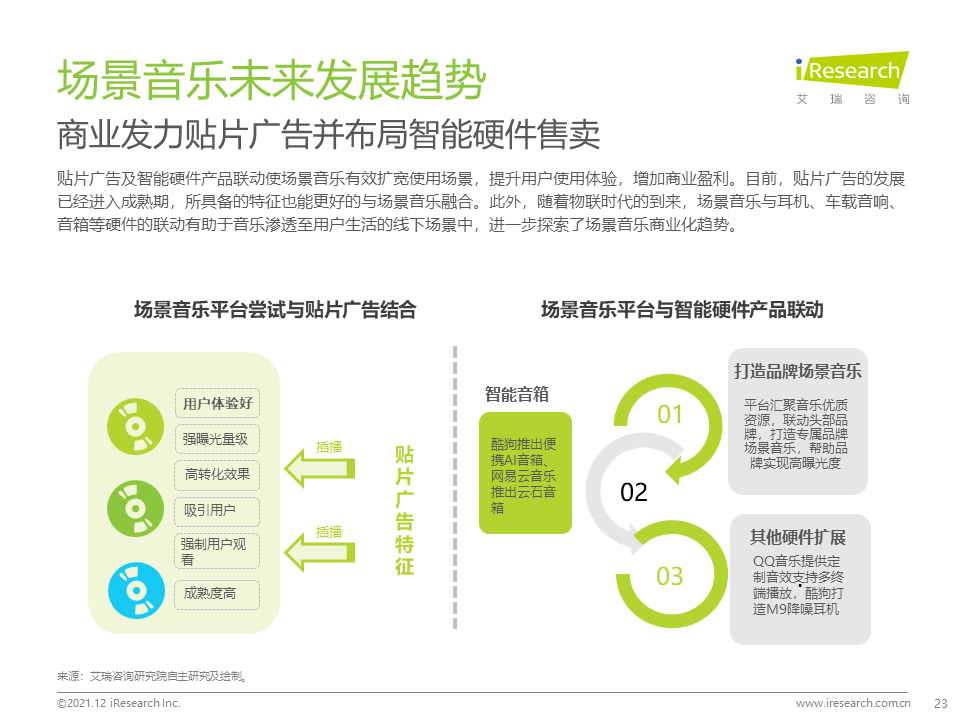 场景音乐未来发展趋势

iResearch
艾 瑞 咨 询

商业发力贴片广告并布局智能硬件售卖

贴片广告及智能硬件产品联动使场景音乐有效扩宽使用场景，提升用户使用体验，增加商业盈利。目前，贴片广告的发展已经进入成熟期，所具备的特征也能更好的与场景音乐融合。此外，随着物联时代的到来，场景音乐与耳机、车载音响、音箱等硬件的联动有助于音乐渗透至用户生活的线下场景中，进一步探索了场景音乐商业化趋势。

场景音乐平台尝试与贴片广告结合

用户体验好
强曝光量级
高转化效果
吸引用户
强制用户观看
成熟度高

插播
插播

贴片广告特征

场景音乐平台与智能硬件产品联动

智能音箱

酷狗推出便携AI音箱、网易云音乐推出云石音箱

01
02
03

打造品牌场景音乐

平台汇聚音乐优质资源，联动头部品牌，打造专属品牌场景音乐，帮助品牌实现高曝光度

其他硬件扩展

QQ音乐提供定制音效支持多终端播放，酷狗打造M9降噪耳机

来源：艾瑞咨询研究院自主研究及绘制。

©2021.12 iResearch Inc.
www.iresearch.com.cn
23